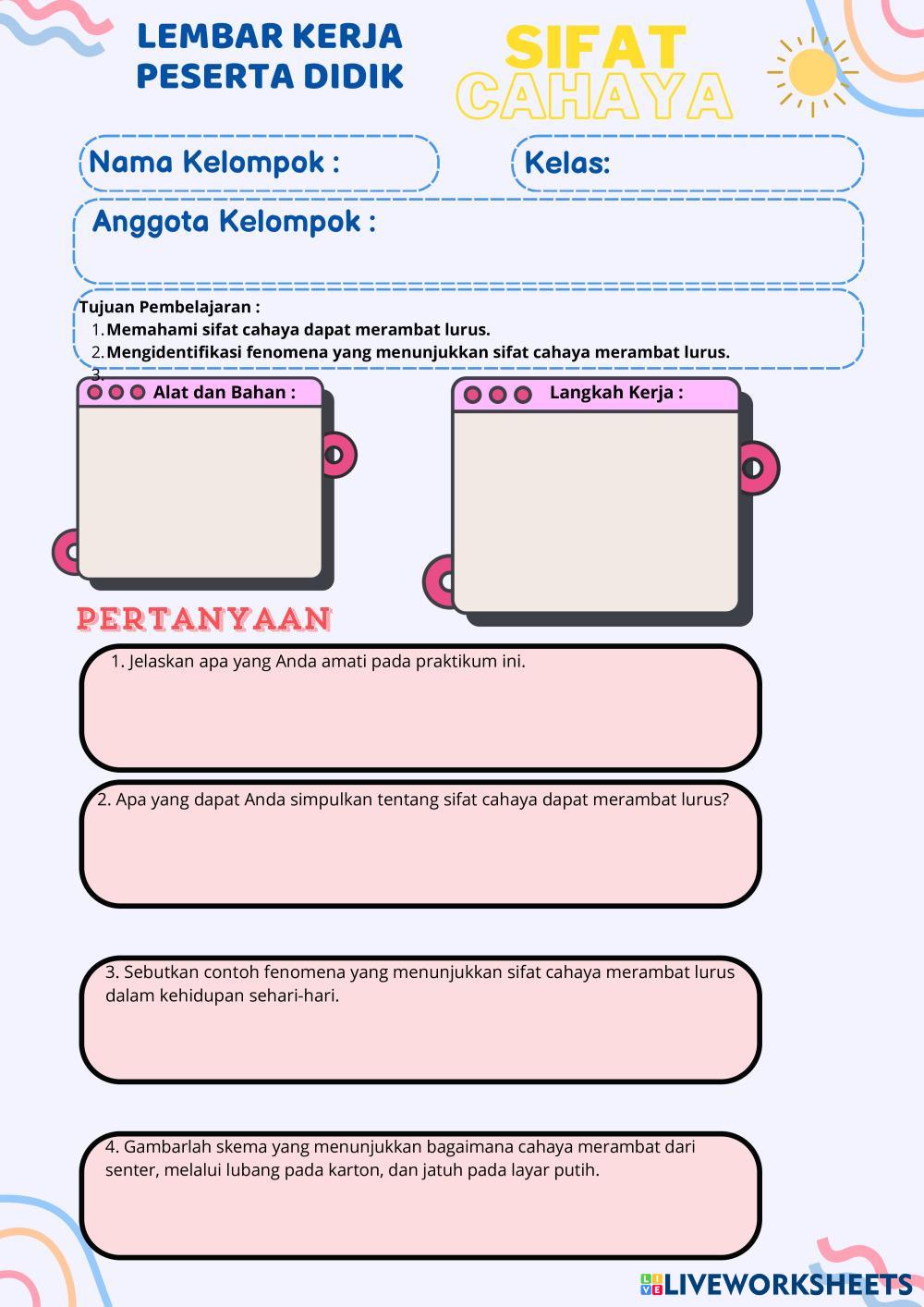 LEMBAR KERJA PESERTA DIDIK

SIFAT CAHAYA

Nama Kelompok :

Kelas:

Anggota Kelompok :

Tujuan Pembelajaran :
1. Memahami sifat cahaya dapat merambat lurus.
2. Mengidentifikasi fenomena yang menunjukkan sifat cahaya merambat lurus.
3.

Alat dan Bahan :

Langkah Kerja :

PERTANYAAN

1. Jelaskan apa yang Anda amati pada praktikum ini.

2. Apa yang dapat Anda simpulkan tentang sifat cahaya dapat merambat lurus?

3. Sebutkan contoh fenomena yang menunjukkan sifat cahaya merambat lurus dalam kehidupan sehari-hari.

4. Gambarlah skema yang menunjukkan bagaimana cahaya merambat dari senter, melalui lubang pada karton, dan jatuh pada layar putih.

LIVEWORKSHEETS